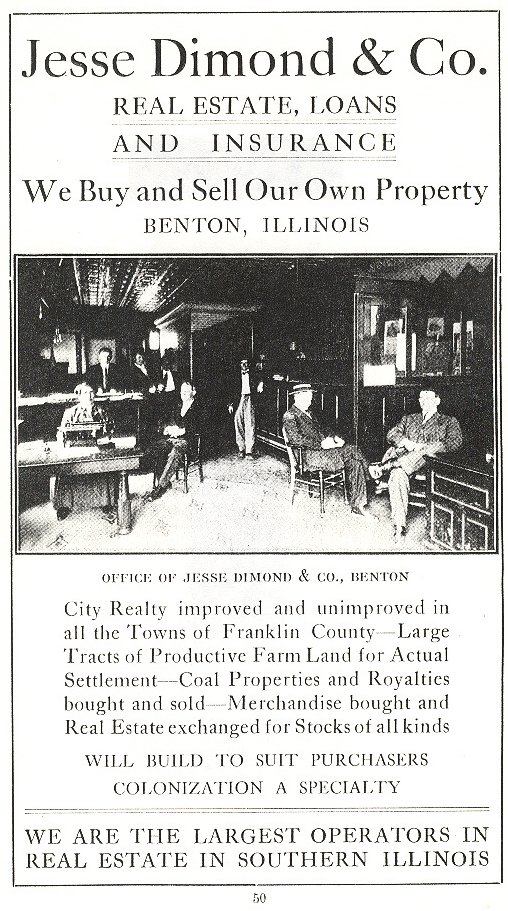 Jesse Dimond & Co.

REAL ESTATE, LOANS
AND INSURANCE

We Buy and Sell Our Own Property
BENTON, ILLINOIS

OFFICE OF JESSE DIMOND & CO., BENTON

City Realty improved and unimproved in all the Towns of Franklin County—Large Tracts of Productive Farm Land for Actual Settlement—Coal Properties and Royalties bought and sold—Merchandise bought and Real Estate exchanged for Stocks of all kinds

WILL BUILD TO SUIT PURCHASERS
COLONIZATION A SPECIALTY

WE ARE THE LARGEST OPERATORS IN REAL ESTATE IN SOUTHERN ILLINOIS

50